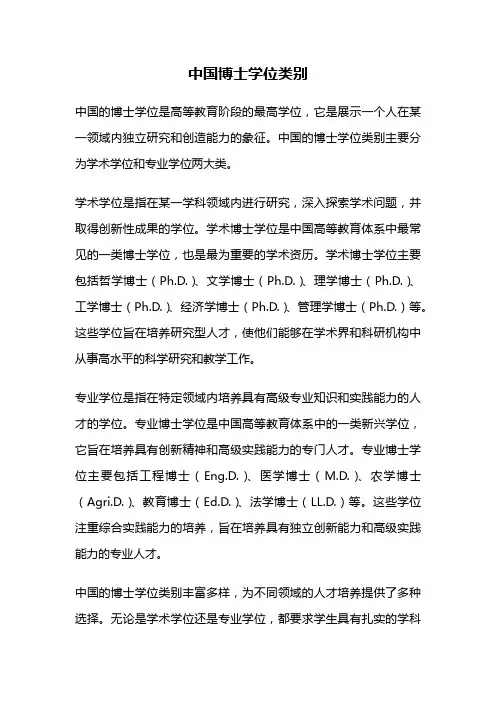 中国博士学位类别

中国的博士学位是高等教育阶段的最高学位，它是展示一个人在某一领域内独立研究和创造能力的象征。中国的博士学位类别主要分为学术学位和专业学位两大类。

学术学位是指在某一学科领域内进行研究，深入探索学术问题，并取得创新性成果的学位。学术博士学位是中国高等教育体系中最常见的一类博士学位，也是最为重要的学术资历。学术博士学位主要包括哲学博士（Ph.D.）、文学博士（Ph.D.）、理学博士（Ph.D.）、工学博士（Ph.D.）、经济学博士（Ph.D.）、管理学博士（Ph.D.）等。这些学位旨在培养研究型人才，使他们能够在学术界和科研机构中从事高水平的科学研究和教学工作。

专业学位是指在特定领域内培养具有高级专业知识和实践能力的人才的学位。专业博士学位是中国高等教育体系中的一类新兴学位，它旨在培养具有创新精神和高级实践能力的专门人才。专业博士学位主要包括工程博士（Eng.D.）、医学博士（M.D.）、农学博士（Agri.D.）、教育博士（Ed.D.）、法学博士（LL.D.）等。这些学位注重综合实践能力的培养，旨在培养具有独立创新能力和高级实践能力的专业人才。

中国的博士学位类别丰富多样，为不同领域的人才培养提供了多种选择。无论是学术学位还是专业学位，都要求学生具有扎实的学科